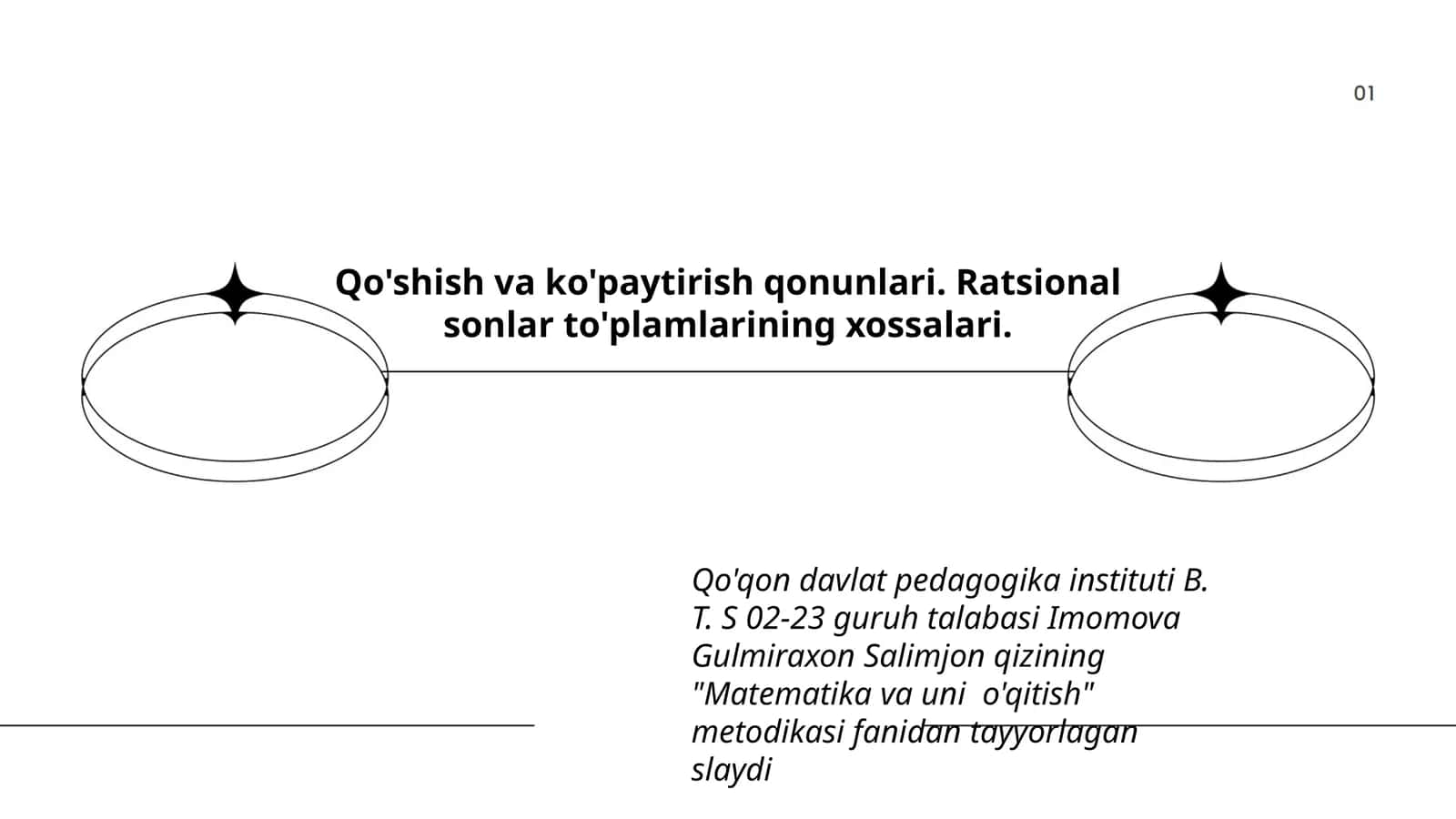 01

Qo'shish va ko'paytirish qonunlari. Ratsional sonlar to'plamlarining xossalari.

Qo'qon davlat pedagogika instituti B. T. S 02-23 guruh talabasi Imomova Gulmiraxon Salimjon qizining "Matematika va uni o'qitish" metodikasi fanidan tayyorlagan slaydi